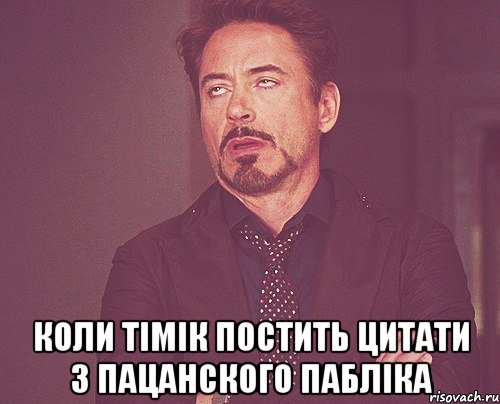 КОЛИ ТІМІК ПОСТИТЬ ЦИТАТИ З ПАЦАНСКОГО ПАБЛІКА

risovach.ru